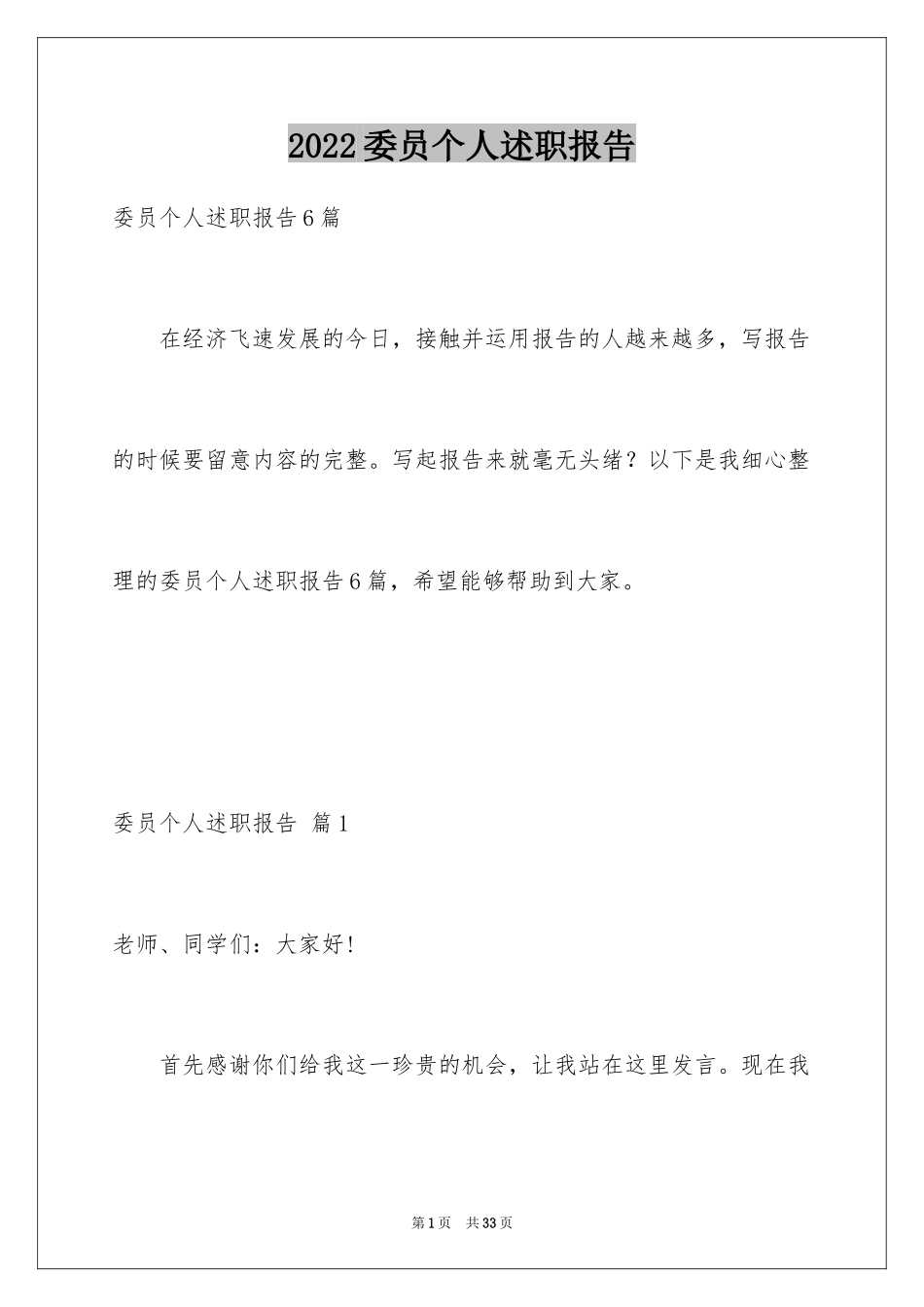 2022委员个人述职报告

委员个人述职报告6篇

在经济飞速发展的今日，接触并运用报告的人越来越多，写报告的时候要留意内容的完整。写起报告来就毫无头绪？以下是我细心整理的委员个人述职报告6篇，希望能够帮助到大家。

委员个人述职报告 篇1

老师、同学们：大家好!

首先感谢你们给我这一珍贵的机会，让我站在这里发言。现在我

第1页 共33页